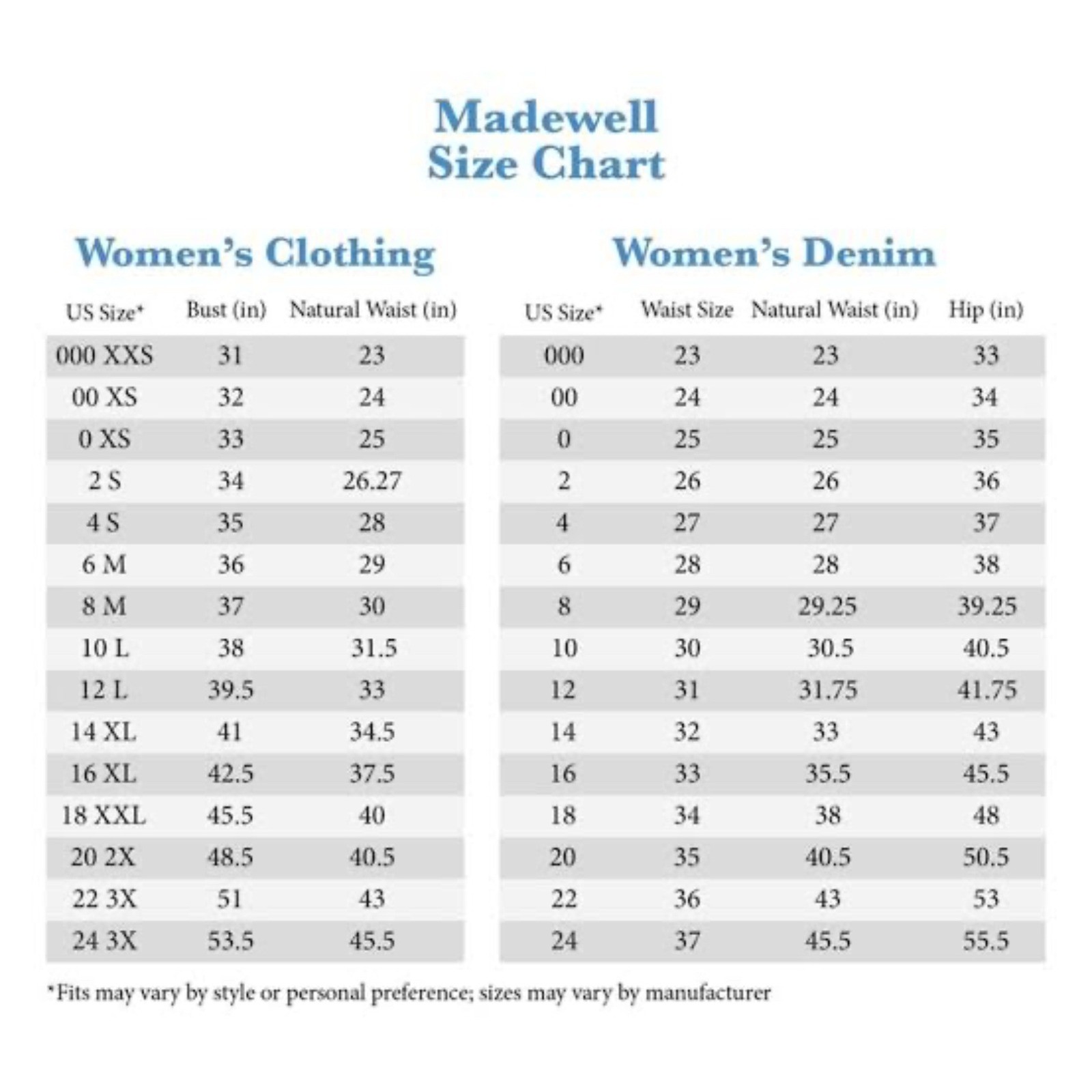 Madewell
Size Chart

Women's Clothing

| US Size* | Bust (in) | Natural Waist (in) |
|---|---|---|
| 000 XXS | 31 | 23 |
| 00 XS | 32 | 24 |
| 0 XS | 33 | 25 |
| 2 S | 34 | 26.27 |
| 4 S | 35 | 28 |
| 6 M | 36 | 29 |
| 8 M | 37 | 30 |
| 10 L | 38 | 31.5 |
| 12 L | 39.5 | 33 |
| 14 XL | 41 | 34.5 |
| 16 XL | 42.5 | 37.5 |
| 18 XXL | 45.5 | 40 |
| 20 2X | 48.5 | 40.5 |
| 22 3X | 51 | 43 |
| 24 3X | 53.5 | 45.5 |

Women's Denim

| US Size* | Waist Size | Natural Waist (in) | Hip (in) |
|---|---|---|---|
| 000 | 23 | 23 | 33 |
| 00 | 24 | 24 | 34 |
| 0 | 25 | 25 | 35 |
| 2 | 26 | 26 | 36 |
| 4 | 27 | 27 | 37 |
| 6 | 28 | 28 | 38 |
| 8 | 29 | 29.25 | 39.25 |
| 10 | 30 | 30.5 | 40.5 |
| 12 | 31 | 31.75 | 41.75 |
| 14 | 32 | 33 | 43 |
| 16 | 33 | 35.5 | 45.5 |
| 18 | 34 | 38 | 48 |
| 20 | 35 | 40.5 | 50.5 |
| 22 | 36 | 43 | 53 |
| 24 | 37 | 45.5 | 55.5 |

*Fits may vary by style or personal preference; sizes may vary by manufacturer